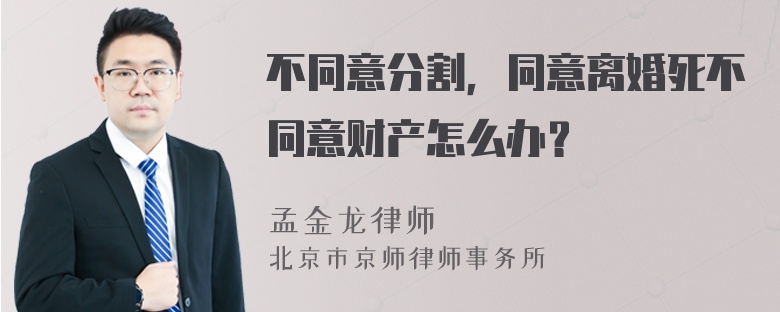 不同意分割，同意离婚死不同意财产怎么办？

孟金龙律师
北京市京师律师事务所